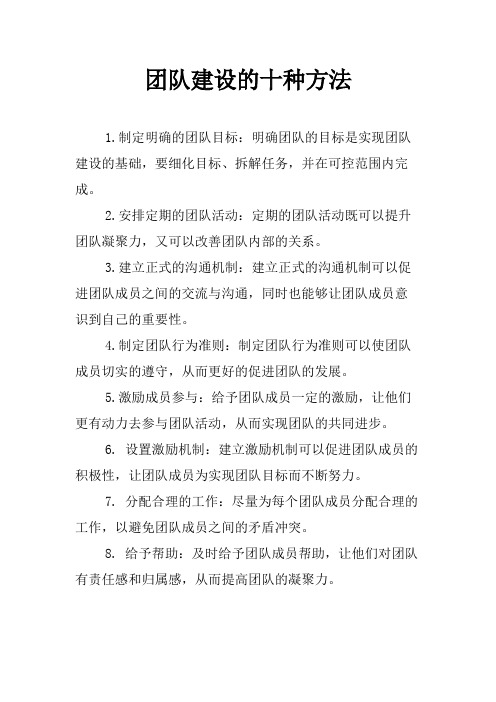 团队建设的十种方法

1.制定明确的团队目标：明确团队的目标是实现团队建设的基础，要细化目标、拆解任务，并在可控范围内完成。

2.安排定期的团队活动：定期的团队活动既可以提升团队凝聚力，又可以改善团队内部的关系。

3.建立正式的沟通机制：建立正式的沟通机制可以促进团队成员之间的交流与沟通，同时也能够让团队成员意识到自己的重要性。

4.制定团队行为准则：制定团队行为准则可以使团队成员切实的遵守，从而更好的促进团队的发展。

5.激励成员参与：给予团队成员一定的激励，让他们更有动力去参与团队活动，从而实现团队的共同进步。

6. 设置激励机制：建立激励机制可以促进团队成员的积极性，让团队成员为实现团队目标而不断努力。

7. 分配合理的工作：尽量为每个团队成员分配合理的工作，以避免团队成员之间的矛盾冲突。

8. 给予帮助：及时给予团队成员帮助，让他们对团队有责任感和归属感，从而提高团队的凝聚力。